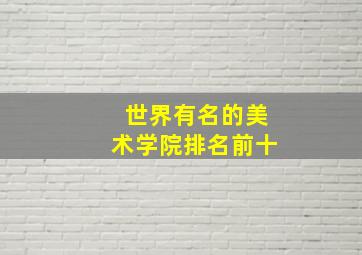 世界有名的美术学院排名前十